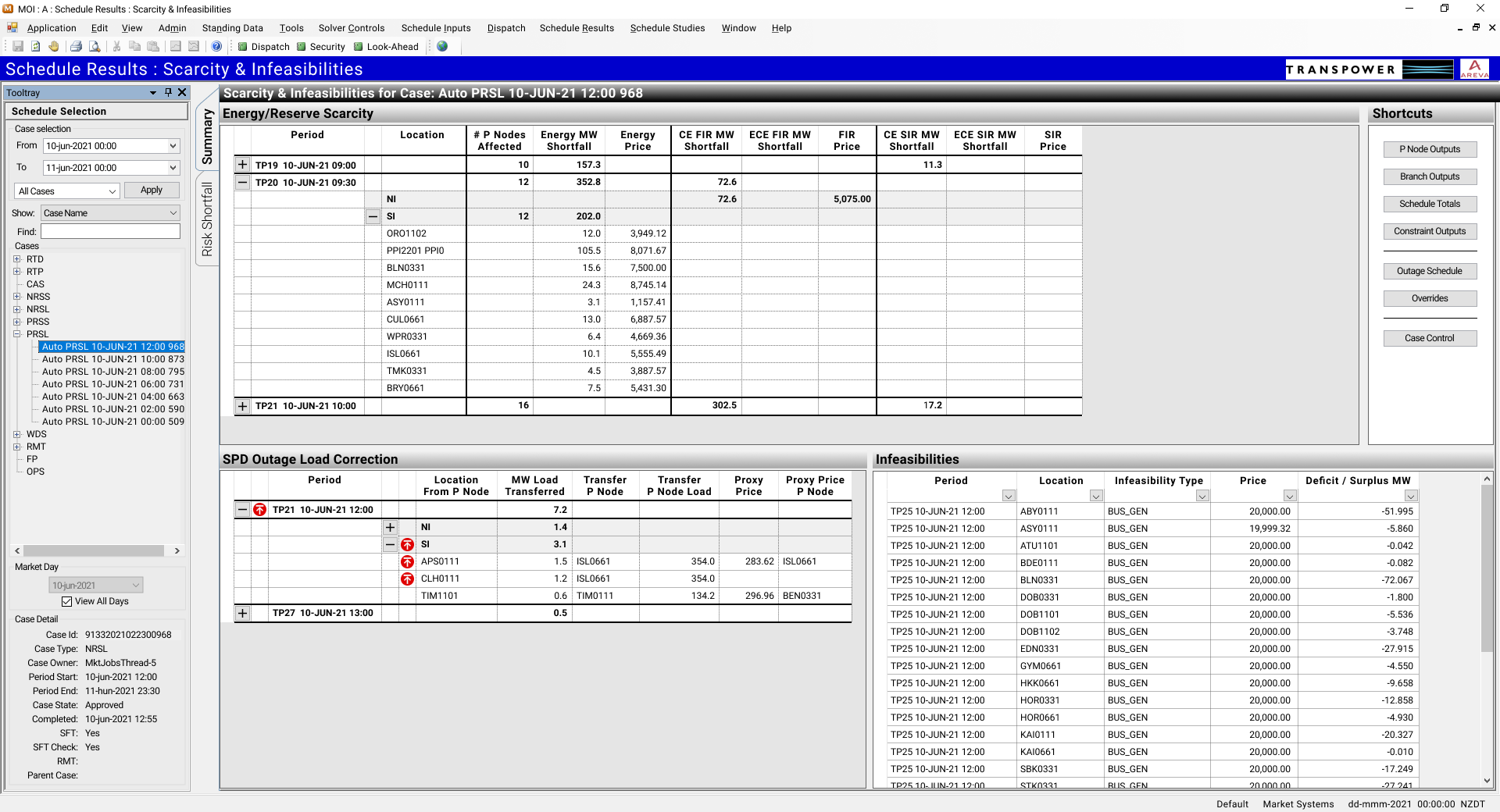 MOI : A : Schedule Results : Scarcity & Infeasibilities

Application Edit View Admin Standing Data Tools Solver Controls Schedule Inputs Dispatch Schedule Results Schedule Studies Window Help

Dispatch Security Look-Ahead

Schedule Results : Scarcity & Infeasibilities

TRANSPOWER

AREVA

Tooltray

Schedule Selection

Case selection

From 10-jun-2021 00:00

To 11-jun-2021 00:00

All Cases Apply

Show: Case Name

Find:

Cases

RTD
RTP
CAS
NRSS
NRSL
PRSS
PRSL
Auto PRSL 10-JUN-21 12:00 968
Auto PRSL 10-JUN-21 10:00 873
Auto PRSL 10-JUN-21 08:00 795
Auto PRSL 10-JUN-21 06:00 731
Auto PRSL 10-JUN-21 04:00 663
Auto PRSL 10-JUN-21 02:00 590
Auto PRSL 10-JUN-21 00:00 509
WDS
RMT
FP
OPS

Market Day

10-jun-2021

View All Days

Case Detail

Case Id: 91332021022300968
Case Type: NRSL
Case Owner: MktJobsThread-5
Period Start: 10-jun-2021 12:00
Period End: 11-jun-2021 23:30
Case State: Approved
Completed: 10-jun-2021 12:55
SFT: Yes
SFT Check: Yes
RMT:
Parent Case:

Summary

Risk Shortfall

Scarcity & Infeasibilities for Case: Auto PRSL 10-JUN-21 12:00 968

Energy/Reserve Scarcity

| Period | Location | # P Nodes Affected | Energy MW Shortfall | Energy Price | CE FIR MW Shortfall | ECE FIR MW Shortfall | FIR Price | CE SIR MW Shortfall | ECE SIR MW Shortfall | SIR Price |
|---|---|---|---|---|---|---|---|---|---|---|
| TP19 10-JUN-21 09:00 | | 10 | 157.3 | | | | | 11.3 | | |
| TP20 10-JUN-21 09:30 | | 12 | 352.8 | | 72.6 | | | | | |
| | NI | | | | 72.6 | | 5,075.00 | | | |
| | SI | 12 | 202.0 | | | | | | | |
| | ORO1102 | | 12.0 | 3,949.12 | | | | | | |
| | PPI2201 PPI0 | | 105.5 | 8,071.67 | | | | | | |
| | BLN0331 | | 15.6 | 7,500.00 | | | | | | |
| | MCH0111 | | 24.3 | 8,745.14 | | | | | | |
| | ASY0111 | | 3.1 | 1,157.41 | | | | | | |
| | CUL0661 | | 13.0 | 6,887.57 | | | | | | |
| | WPR0331 | | 6.4 | 4,669.36 | | | | | | |
| | ISL0661 | | 10.1 | 5,555.49 | | | | | | |
| | TMK0331 | | 4.5 | 3,887.57 | | | | | | |
| | BRY0661 | | 7.5 | 5,431.30 | | | | | | |
| TP21 10-JUN-21 10:00 | | 16 | | | 302.5 | | | 17.2 | | |

Shortcuts

P Node Outputs
Branch Outputs
Schedule Totals
Constraint Outputs
Outage Schedule
Overrides
Case Control

SPD Outage Load Correction

| Period | Location From P Node | MW Load Transferred | Transfer P Node | Transfer P Node Load | Proxy Price | Proxy Price P Node |
|---|---|---|---|---|---|---|
| TP21 10-JUN-21 12:00 | | 7.2 | | | | |
| | NI | 1.4 | | | | |
| | SI | 3.1 | | | | |
| | APS0111 | 1.5 | ISL0661 | 354.0 | 283.62 | ISL0661 |
| | CLH0111 | 1.2 | ISL0661 | 354.0 | | |
| | TIM1101 | 0.6 | TIM0111 | 134.2 | 296.96 | BEN0331 |
| TP27 10-JUN-21 13:00 | | 0.5 | | | | |

Infeasibilities

| Period | Location | Infeasibility Type | Price | Deficit / Surplus MW |
|---|---|---|---|---|
| TP25 10-JUN-21 12:00 | ABY0111 | BUS_GEN | 20,000.00 | -51.995 |
| TP25 10-JUN-21 12:00 | ASY0111 | BUS_GEN | 19,999.32 | -5.860 |
| TP25 10-JUN-21 12:00 | ATU1101 | BUS_GEN | 20,000.00 | -0.042 |
| TP25 10-JUN-21 12:00 | BDE0111 | BUS_GEN | 20,000.00 | -0.082 |
| TP25 10-JUN-21 12:00 | BLN0331 | BUS_GEN | 20,000.00 | -72.067 |
| TP25 10-JUN-21 12:00 | DOB0331 | BUS_GEN | 20,000.00 | -1.800 |
| TP25 10-JUN-21 12:00 | DOB1101 | BUS_GEN | 20,000.00 | -5.536 |
| TP25 10-JUN-21 12:00 | DOB1102 | BUS_GEN | 20,000.00 | -3.748 |
| TP25 10-JUN-21 12:00 | EDN0331 | BUS_GEN | 20,000.00 | -27.915 |
| TP25 10-JUN-21 12:00 | GYM0661 | BUS_GEN | 20,000.00 | -4.550 |
| TP25 10-JUN-21 12:00 | HKK0661 | BUS_GEN | 20,000.00 | -9.658 |
| TP25 10-JUN-21 12:00 | HOR0331 | BUS_GEN | 20,000.00 | -12.858 |
| TP25 10-JUN-21 12:00 | HOR0661 | BUS_GEN | 20,000.00 | -4.930 |
| TP25 10-JUN-21 12:00 | KAI0111 | BUS_GEN | 20,000.00 | -20.327 |
| TP25 10-JUN-21 12:00 | KAI0661 | BUS_GEN | 20,000.00 | -0.010 |
| TP25 10-JUN-21 12:00 | SBK0331 | BUS_GEN | 20,000.00 | -17.249 |
| TP25 10-JUN-21 12:00 | STK0331 | BUS_GEN | 20,000.00 | -27.241 |

Default Market Systems dd-mmm-2021 00:00:00 NZDT